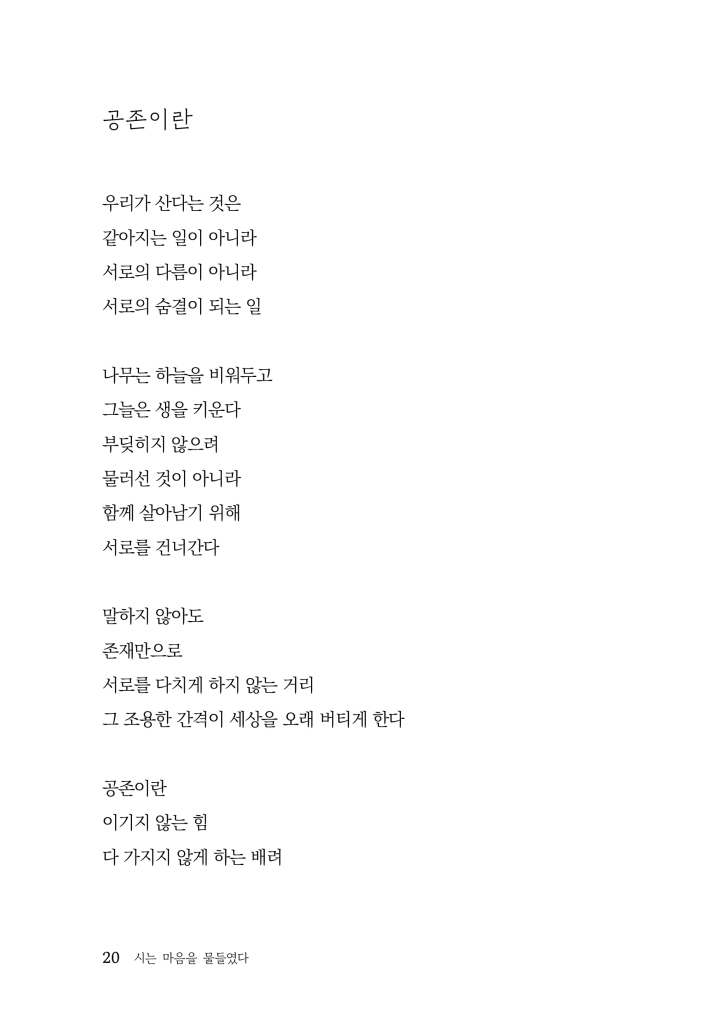 공존이란

우리가 산다는 것은
같아지는 일이 아니라
서로의 다름이 아니라
서로의 숨결이 되는 일

나무는 하늘을 비워두고
그늘은 생을 키운다
부딪히지 않으려
물러선 것이 아니라
함께 살아남기 위해
서로를 건너간다

말하지 않아도
존재만으로
서로를 다치게 하지 않는 거리
그 조용한 간격이 세상을 오래 버티게 한다

공존이란
이기지 않는 힘
다 가지지 않게 하는 배려

20 시는 마음을 물들였다